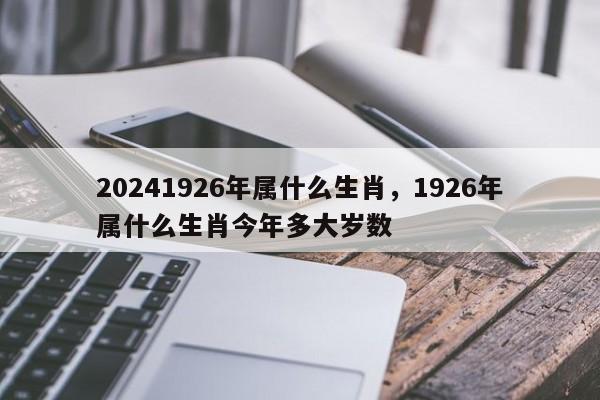 20241926年属什么生肖，1926年属什么生肖今年多大岁数